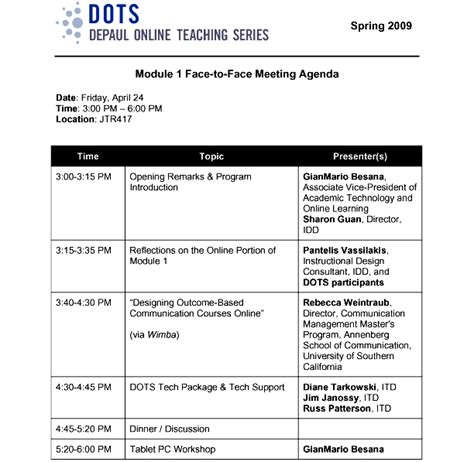 DOTS
DEPAUL ONLINE TEACHING SERIES

Spring 2009

Module 1 Face-to-Face Meeting Agenda

Date: Friday, April 24
Time: 3:00 PM – 6:00 PM
Location: JTR417

| Time | Topic | Presenter(s) |
|---|---|---|
| 3:00-3:15 PM | Opening Remarks & Program Introduction | GianMario Besana, Associate Vice-President of Academic Technology and Online Learning Sharon Guan, Director, IDD |
| 3:15-3:35 PM | Reflections on the Online Portion of Module 1 | Pantelis Vassilakis, Instructional Design Consultant, IDD, and DOTS participants |
| 3:40-4:30 PM | "Designing Outcome-Based Communication Courses Online" (via Wimba) | Rebecca Weintraub, Director, Communication Management Master's Program, Annenberg School of Communication, University of Southern California |
| 4:30-4:45 PM | DOTS Tech Package & Tech Support | Diane Tarkowski, ITD Jim Janossy, ITD Russ Patterson, ITD |
| 4:45-5:20 PM | Dinner / Discussion | |
| 5:20-6:00 PM | Tablet PC Workshop | GianMario Besana |